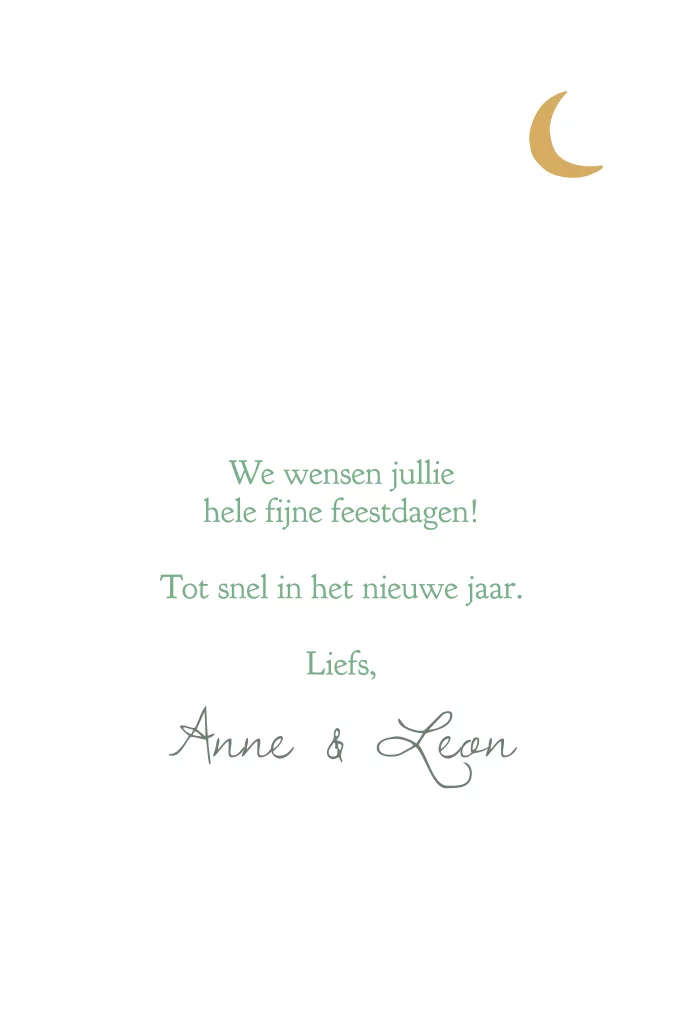 We wensen jullie
hele fijne feestdagen!

Tot snel in het nieuwe jaar.

Liefs,

Anne & Leon